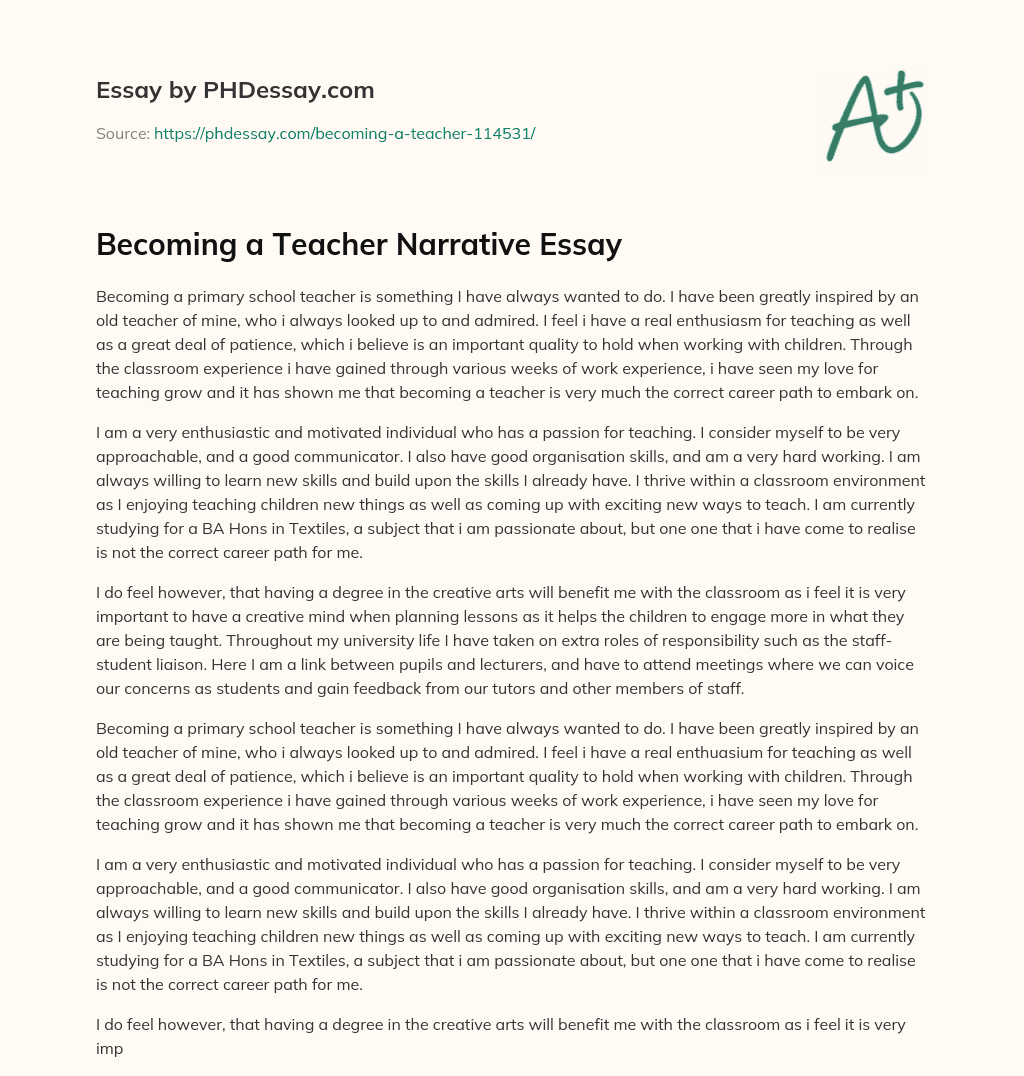 Essay by PHDessay.com

Source: https://phdessay.com/becoming-a-teacher-114531/

A+

Becoming a Teacher Narrative Essay

Becoming a primary school teacher is something I have always wanted to do. I have been greatly inspired by an old teacher of mine, who i always looked up to and admired. I feel i have a real enthusiasm for teaching as well as a great deal of patience, which i believe is an important quality to hold when working with children. Through the classroom experience i have gained through various weeks of work experience, i have seen my love for teaching grow and it has shown me that becoming a teacher is very much the correct career path to embark on.

I am a very enthusiastic and motivated individual who has a passion for teaching. I consider myself to be very approachable, and a good communicator. I also have good organisation skills, and am a very hard working. I am always willing to learn new skills and build upon the skills I already have. I thrive within a classroom environment as I enjoying teaching children new things as well as coming up with exciting new ways to teach. I am currently studying for a BA Hons in Textiles, a subject that i am passionate about, but one one that i have come to realise is not the correct career path for me.

I do feel however, that having a degree in the creative arts will benefit me with the classroom as i feel it is very important to have a creative mind when planning lessons as it helps the children to engage more in what they are being taught. Throughout my university life I have taken on extra roles of responsibility such as the staff-student liaison. Here I am a link between pupils and lecturers, and have to attend meetings where we can voice our concerns as students and gain feedback from our tutors and other members of staff.

Becoming a primary school teacher is something I have always wanted to do. I have been greatly inspired by an old teacher of mine, who i always looked up to and admired. I feel i have a real enthuasium for teaching as well as a great deal of patience, which i believe is an important quality to hold when working with children. Through the classroom experience i have gained through various weeks of work experience, i have seen my love for teaching grow and it has shown me that becoming a teacher is very much the correct career path to embark on.

I am a very enthusiastic and motivated individual who has a passion for teaching. I consider myself to be very approachable, and a good communicator. I also have good organisation skills, and am a very hard working. I am always willing to learn new skills and build upon the skills I already have. I thrive within a classroom environment as I enjoying teaching children new things as well as coming up with exciting new ways to teach. I am currently studying for a BA Hons in Textiles, a subject that i am passionate about, but one one that i have come to realise is not the correct career path for me.

I do feel however, that having a degree in the creative arts will benefit me with the classroom as i feel it is very imp